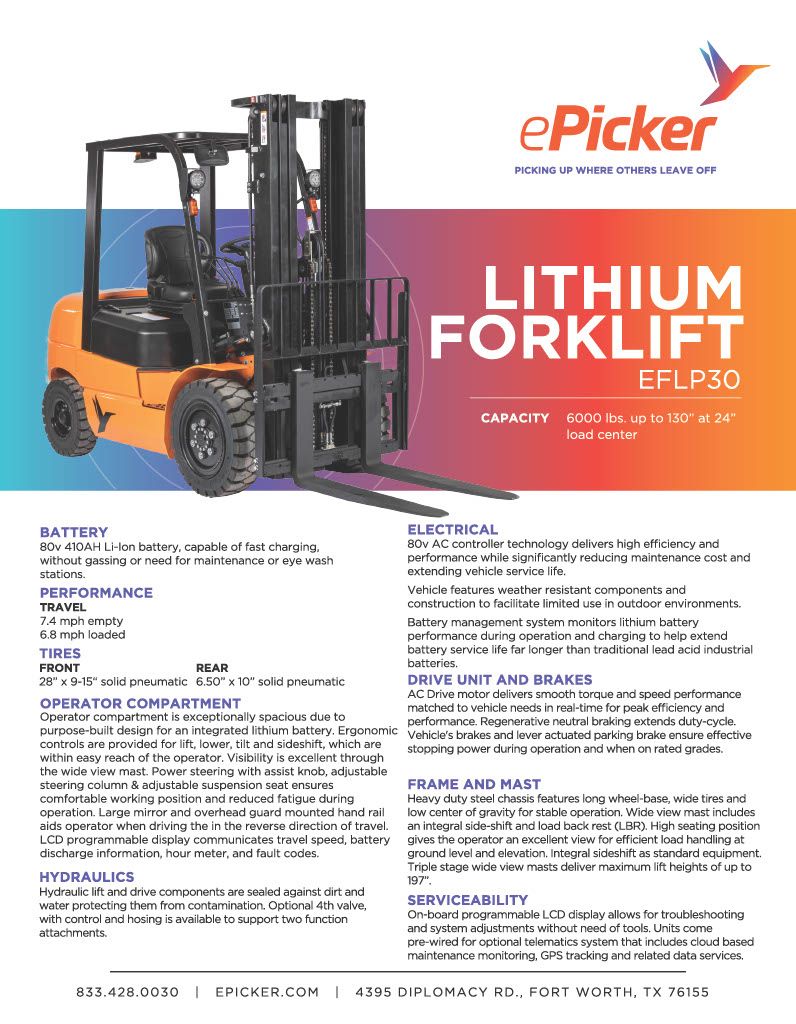 ePicker
PICKING UP WHERE OTHERS LEAVE OFF

LITHIUM FORKLIFT
EFLP30

CAPACITY 6000 lbs. up to 130" at 24" load center

BATTERY
80v 410AH Li-Ion battery, capable of fast charging, without gassing or need for maintenance or eye wash stations.

PERFORMANCE
TRAVEL
7.4 mph empty
6.8 mph loaded

TIRES
FRONT
28" x 9-15" solid pneumatic
REAR
6.50" x 10" solid pneumatic

OPERATOR COMPARTMENT
Operator compartment is exceptionally spacious due to purpose-built design for an integrated lithium battery. Ergonomic controls are provided for lift, lower, tilt and sideshift, which are within easy reach of the operator. Visibility is excellent through the wide view mast. Power steering with assist knob, adjustable steering column & adjustable suspension seat ensures comfortable working position and reduced fatigue during operation. Large mirror and overhead guard mounted hand rail aids operator when driving the in the reverse direction of travel. LCD programmable display communicates travel speed, battery discharge information, hour meter, and fault codes.

HYDRAULICS
Hydraulic lift and drive components are sealed against dirt and water protecting them from contamination. Optional 4th valve, with control and hosing is available to support two function attachments.

ELECTRICAL
80v AC controller technology delivers high efficiency and performance while significantly reducing maintenance cost and extending vehicle service life.

Vehicle features weather resistant components and construction to facilitate limited use in outdoor environments.

Battery management system monitors lithium battery performance during operation and charging to help extend battery service life far longer than traditional lead acid industrial batteries.

DRIVE UNIT AND BRAKES
AC Drive motor delivers smooth torque and speed performance matched to vehicle needs in real-time for peak efficiency and performance. Regenerative neutral braking extends duty-cycle. Vehicle's brakes and lever actuated parking brake ensure effective stopping power during operation and when on rated grades.

FRAME AND MAST
Heavy duty steel chassis features long wheel-base, wide tires and low center of gravity for stable operation. Wide view mast includes an integral side-shift and load back rest (LBR). High seating position gives the operator an excellent view for efficient load handling at ground level and elevation. Integral sideshift as standard equipment. Triple stage wide view masts deliver maximum lift heights of up to 197".

SERVICEABILITY
On-board programmable LCD display allows for troubleshooting and system adjustments without need of tools. Units come pre-wired for optional telematics system that includes cloud based maintenance monitoring, GPS tracking and related data services.

833.428.0030 | EPICKER.COM | 4395 DIPLOMACY RD., FORT WORTH, TX 76155